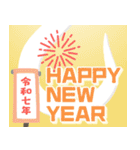 令和七年

HAPPY NEW YEAR